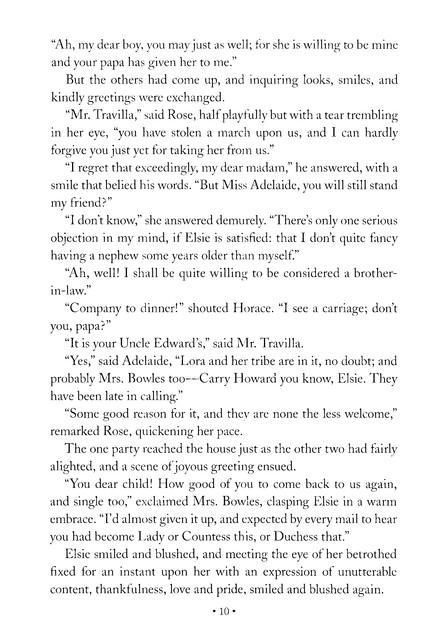 "Ah, my dear boy, you may just as well; for she is willing to be mine and your papa has given her to me."

But the others had come up, and inquiring looks, smiles, and kindly greetings were exchanged.

"Mr. Travilla," said Rose, half playfully but with a tear trembling in her eye, "you have stolen a march upon us, and I can hardly forgive you just yet for taking her from us."

"I regret that exceedingly, my dear madam," he answered, with a smile that belied his words. "But Miss Adelaide, you will still stand my friend?"

"I don't know," she answered demurely. "There's only one serious objection in my mind, if Elsie is satisfied: that I don't quite fancy having a nephew some years older than myself."

"Ah, well! I shall be quite willing to be considered a brother-in-law."

"Company to dinner!" shouted Horace. "I see a carriage; don't you, papa?"

"It is your Uncle Edward's," said Mr. Travilla.

"Yes," said Adelaide, "Lora and her tribe are in it, no doubt; and probably Mrs. Bowles too--Carry Howard you know, Elsie. They have been late in calling."

"Some good reason for it, and they are none the less welcome," remarked Rose, quickening her pace.

The one party reached the house just as the other two had fairly alighted, and a scene of joyous greeting ensued.

"You dear child! How good of you to come back to us again, and single too," exclaimed Mrs. Bowles, clasping Elsie in a warm embrace. "I'd almost given it up, and expected by every mail to hear you had become Lady or Countess this, or Duchess that."

Elsie smiled and blushed, and meeting the eye of her betrothed fixed for an instant upon her with an expression of unutterable content, thankfulness, love and pride, smiled and blushed again.

• 10 •